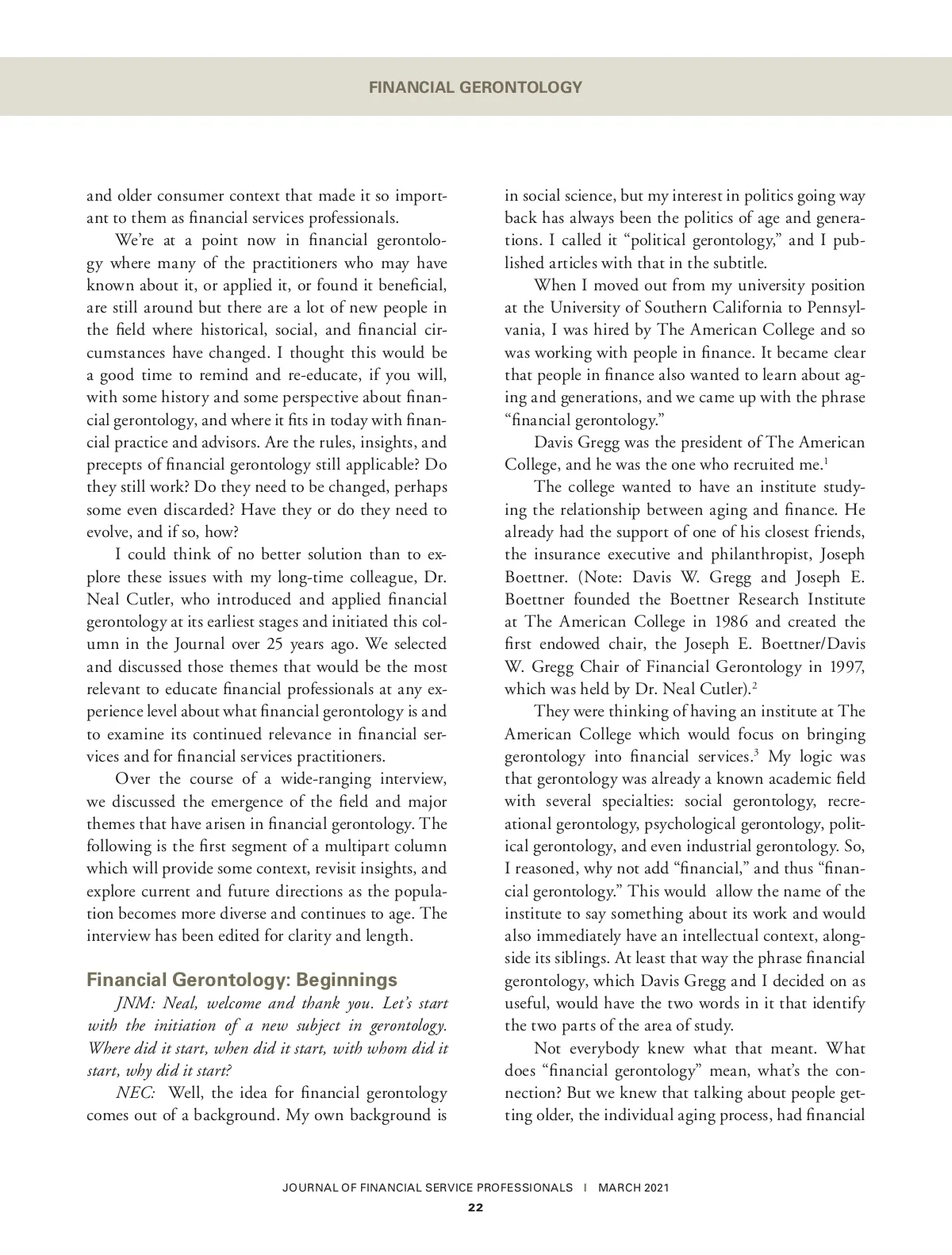 FINANCIAL GERONTOLOGY

and older consumer context that made it so important to them as financial services professionals.

We're at a point now in financial gerontology where many of the practitioners who may have known about it, or applied it, or found it beneficial, are still around but there are a lot of new people in the field where historical, social, and financial circumstances have changed. I thought this would be a good time to remind and re-educate, if you will, with some history and some perspective about financial gerontology, and where it fits in today with financial practice and advisors. Are the rules, insights, and precepts of financial gerontology still applicable? Do they still work? Do they need to be changed, perhaps some even discarded? Have they or do they need to evolve, and if so, how?

I could think of no better solution than to explore these issues with my long-time colleague, Dr. Neal Cutler, who introduced and applied financial gerontology at its earliest stages and initiated this column in the Journal over 25 years ago. We selected and discussed those themes that would be the most relevant to educate financial professionals at any experience level about what financial gerontology is and to examine its continued relevance in financial services and for financial services practitioners.

Over the course of a wide-ranging interview, we discussed the emergence of the field and major themes that have arisen in financial gerontology. The following is the first segment of a multipart column which will provide some context, revisit insights, and explore current and future directions as the population becomes more diverse and continues to age. The interview has been edited for clarity and length.

Financial Gerontology: Beginnings

JNM: Neal, welcome and thank you. Let's start with the initiation of a new subject in gerontology. Where did it start, when did it start, with whom did it start, why did it start?

NEC: Well, the idea for financial gerontology comes out of a background. My own background is in social science, but my interest in politics going way back has always been the politics of age and generations. I called it "political gerontology," and I published articles with that in the subtitle.

When I moved out from my university position at the University of Southern California to Pennsylvania, I was hired by The American College and so was working with people in finance. It became clear that people in finance also wanted to learn about aging and generations, and we came up with the phrase "financial gerontology."

Davis Gregg was the president of The American College, and he was the one who recruited me.$^1$

The college wanted to have an institute studying the relationship between aging and finance. He already had the support of one of his closest friends, the insurance executive and philanthropist, Joseph Boettner. (Note: Davis W. Gregg and Joseph E. Boettner founded the Boettner Research Institute at The American College in 1986 and created the first endowed chair, the Joseph E. Boettner/Davis W. Gregg Chair of Financial Gerontology in 1997, which was held by Dr. Neal Cutler).$^2$

They were thinking of having an institute at The American College which would focus on bringing gerontology into financial services.$^3$ My logic was that gerontology was already a known academic field with several specialties: social gerontology, recreational gerontology, psychological gerontology, political gerontology, and even industrial gerontology. So, I reasoned, why not add "financial," and thus "financial gerontology." This would allow the name of the institute to say something about its work and would also immediately have an intellectual context, alongside its siblings. At least that way the phrase financial gerontology, which Davis Gregg and I decided on as useful, would have the two words in it that identify the two parts of the area of study.

Not everybody knew what that meant. What does "financial gerontology" mean, what's the connection? But we knew that talking about people getting older, the individual aging process, had financial

JOURNAL OF FINANCIAL SERVICE PROFESSIONALS | MARCH 2021
22